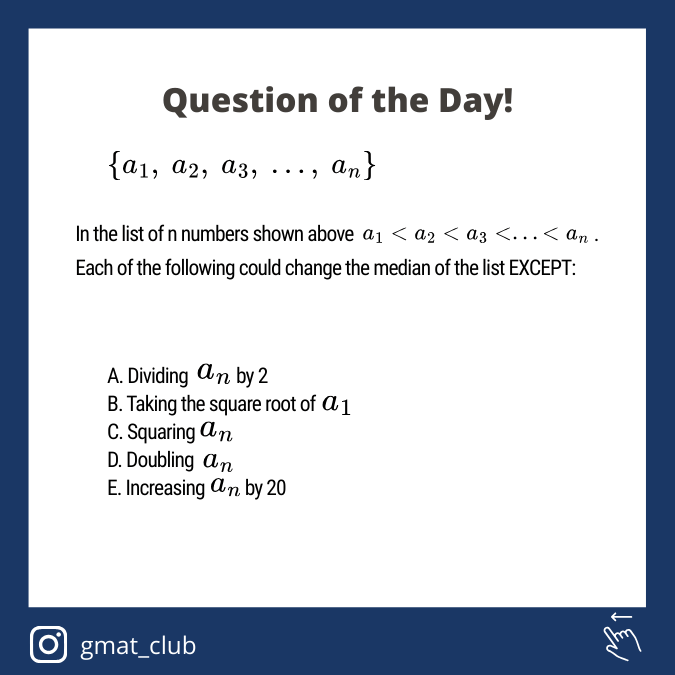 Question of the Day!

$\{a_1,\ a_2,\ a_3,\ \ldots,\ a_n\}$

In the list of n numbers shown above $a_1 < a_2 < a_3 < \ldots < a_n$ .
Each of the following could change the median of the list EXCEPT:

A. Dividing $a_n$ by 2
B. Taking the square root of $a_1$
C. Squaring $a_n$
D. Doubling $a_n$
E. Increasing $a_n$ by 20

gmat_club